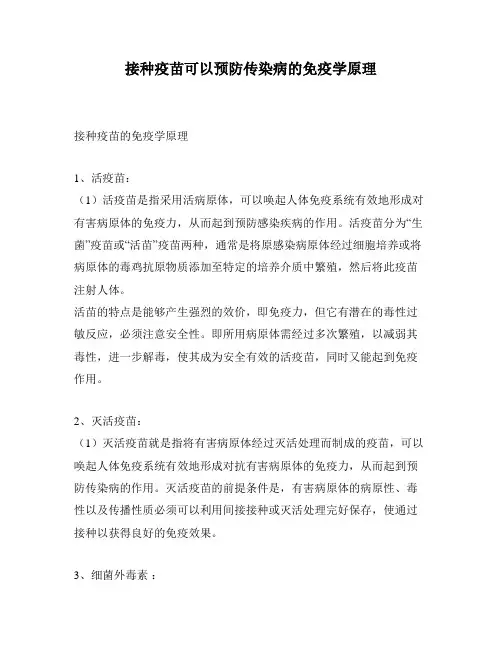 接种疫苗可以预防传染病的免疫学原理

接种疫苗的免疫学原理

1、活疫苗：

（1）活疫苗是指采用活病原体，可以唤起人体免疫系统有效地形成对有害病原体的免疫力，从而起到预防感染疾病的作用。活疫苗分为“生菌”疫苗或“活苗”疫苗两种，通常是将原感染病原体经过细胞培养或将病原体的毒鸡抗原物质添加至特定的培养介质中繁殖，然后将此疫苗注射人体。

活苗的特点是能够产生强烈的效价，即免疫力，但它有潜在的毒性过敏反应，必须注意安全性。即所用病原体需经过多次繁殖，以减弱其毒性，进一步解毒，使其成为安全有效的活疫苗，同时又能起到免疫作用。

2、灭活疫苗：

（1）灭活疫苗就是指将有害病原体经过灭活处理而制成的疫苗，可以唤起人体免疫系统有效地形成对抗有害病原体的免疫力，从而起到预防传染病的作用。灭活疫苗的前提条件是，有害病原体的病原性、毒性以及传播性质必须可以利用间接接种或灭活处理完好保存，使通过接种以获得良好的免疫效果。

3、细菌外毒素：